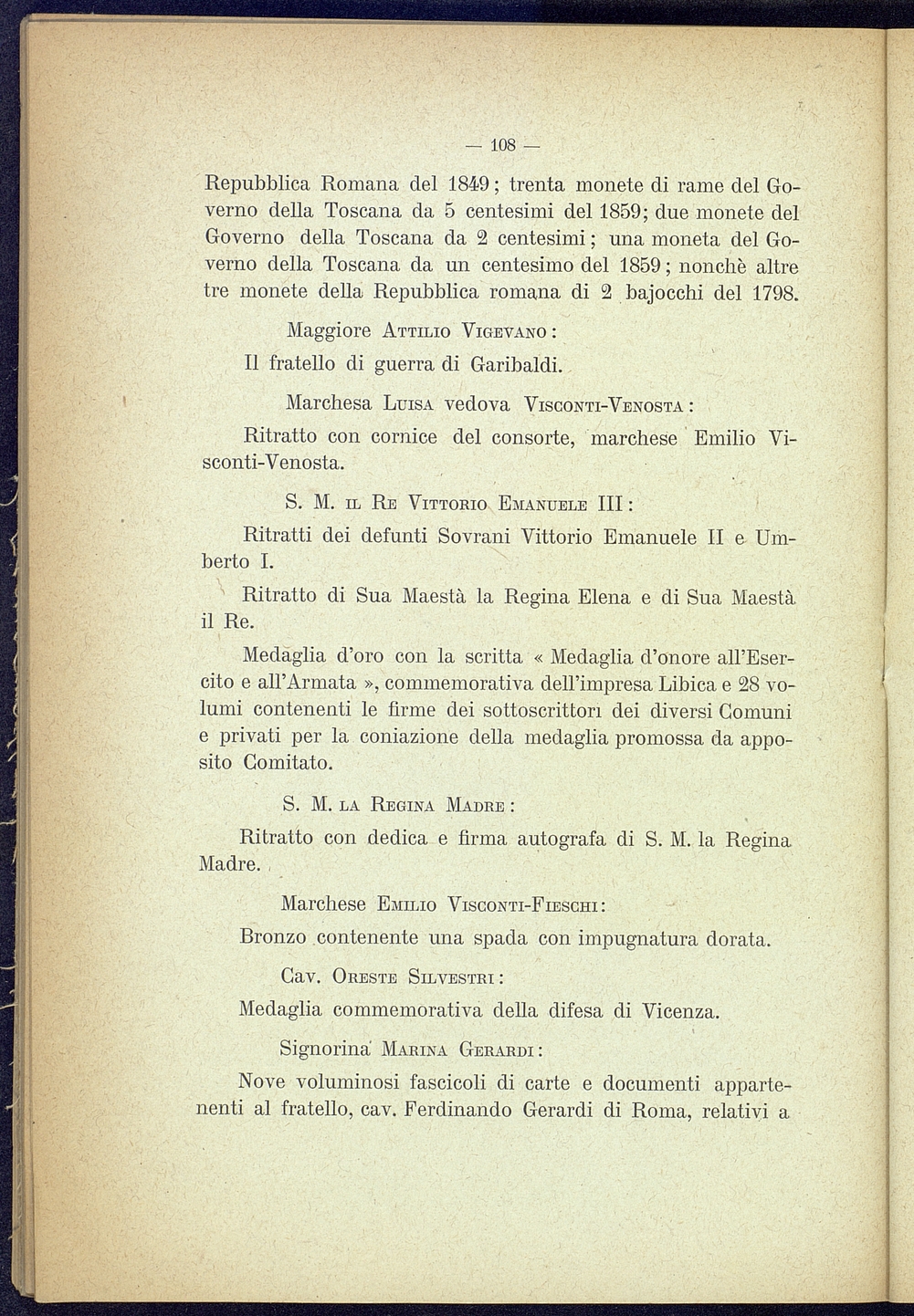 — 108 —

Repubblica Romana del 1849; trenta monete di rame del Governo della Toscana da 5 centesimi del 1859; due monete del Governo della Toscana da 2 centesimi; una moneta del Governo della Toscana da un centesimo del 1859; nonchè altre tre monete della Repubblica romana di 2 bajocchi del 1798.

Maggiore Attilio Vigevano:

Il fratello di guerra di Garibaldi.

Marchesa Luisa vedova Visconti-Venosta:

Ritratto con cornice del consorte, marchese Emilio Visconti-Venosta.

S. M. il Re Vittorio Emanuele III:

Ritratti dei defunti Sovrani Vittorio Emanuele II e Umberto I.

Ritratto di Sua Maestà la Regina Elena e di Sua Maestà il Re.

Medaglia d'oro con la scritta « Medaglia d'onore all'Esercito e all'Armata », commemorativa dell'impresa Libica e 28 volumi contenenti le firme dei sottoscrittori dei diversi Comuni e privati per la coniazione della medaglia promossa da apposito Comitato.

S. M. la Regina Madre:

Ritratto con dedica e firma autografa di S. M. la Regina Madre.

Marchese Emilio Visconti-Fieschi:

Bronzo contenente una spada con impugnatura dorata.

Cav. Oreste Silvestri:

Medaglia commemorativa della difesa di Vicenza.

Signorina Marina Gerardi:

Nove voluminosi fascicoli di carte e documenti appartenenti al fratello, cav. Ferdinando Gerardi di Roma, relativi a